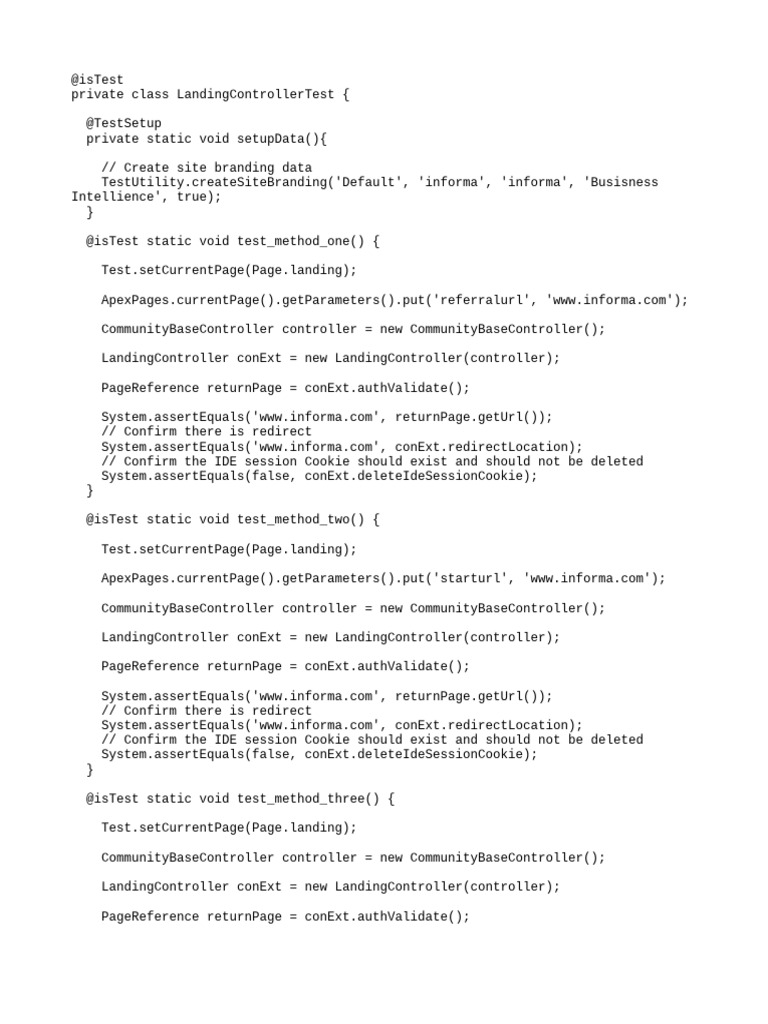 @isTest
private class LandingControllerTest {

  @TestSetup
  private static void setupData(){

    // Create site branding data
    TestUtility.createSiteBranding('Default', 'informa', 'informa', 'Busisness Intellience', true);
  }

  @isTest static void test_method_one() {

    Test.setCurrentPage(Page.landing);

    ApexPages.currentPage().getParameters().put('referralurl', 'www.informa.com');

    CommunityBaseController controller = new CommunityBaseController();

    LandingController conExt = new LandingController(controller);

    PageReference returnPage = conExt.authValidate();

    System.assertEquals('www.informa.com', returnPage.getUrl());
    // Confirm there is redirect
    System.assertEquals('www.informa.com', conExt.redirectLocation);
    // Confirm the IDE session Cookie should exist and should not be deleted
    System.assertEquals(false, conExt.deleteIdeSessionCookie);
  }

  @isTest static void test_method_two() {

    Test.setCurrentPage(Page.landing);

    ApexPages.currentPage().getParameters().put('starturl', 'www.informa.com');

    CommunityBaseController controller = new CommunityBaseController();

    LandingController conExt = new LandingController(controller);

    PageReference returnPage = conExt.authValidate();

    System.assertEquals('www.informa.com', returnPage.getUrl());
    // Confirm there is redirect
    System.assertEquals('www.informa.com', conExt.redirectLocation);
    // Confirm the IDE session Cookie should exist and should not be deleted
    System.assertEquals(false, conExt.deleteIdeSessionCookie);
  }

  @isTest static void test_method_three() {

    Test.setCurrentPage(Page.landing);

    CommunityBaseController controller = new CommunityBaseController();

    LandingController conExt = new LandingController(controller);

    PageReference returnPage = conExt.authValidate();